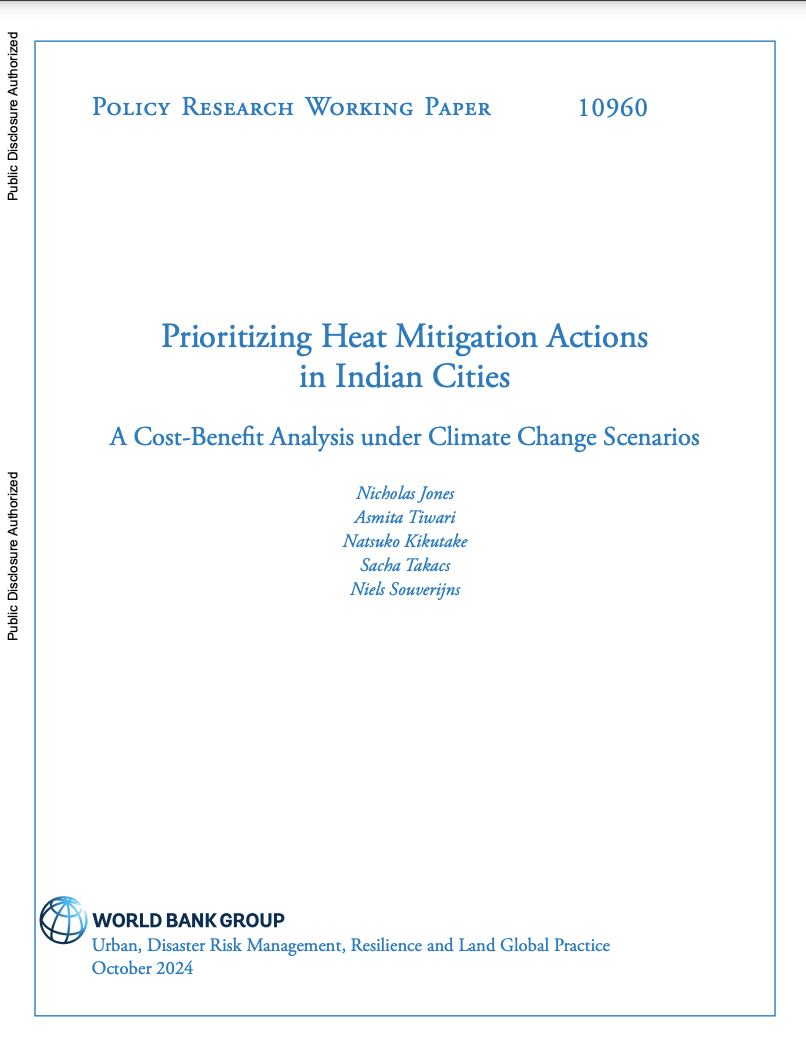 Public Disclosure Authorized

Public Disclosure Authorized

Policy Research Working Paper 10960

Prioritizing Heat Mitigation Actions in Indian Cities

A Cost-Benefit Analysis under Climate Change Scenarios

Nicholas Jones
Asmita Tiwari
Natsuko Kikutake
Sacha Takacs
Niels Souverijns

WORLD BANK GROUP
Urban, Disaster Risk Management, Resilience and Land Global Practice
October 2024